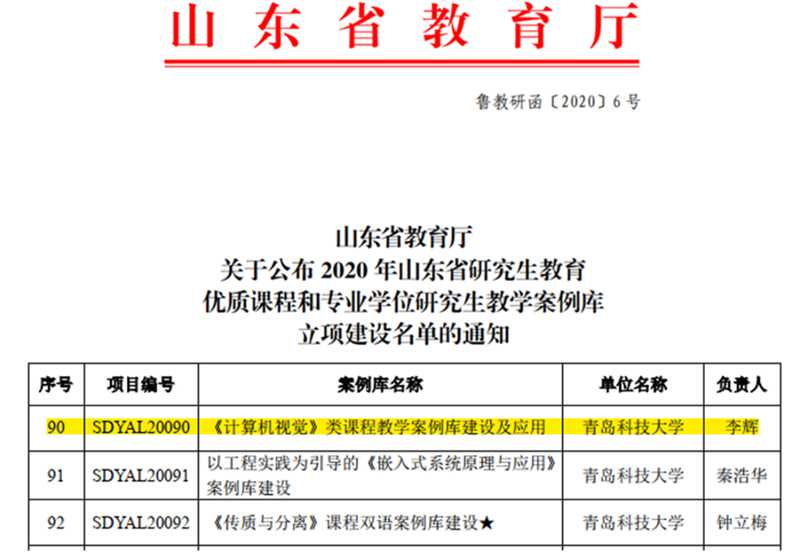 山东省教育厅

鲁教研函〔2020〕6号

山东省教育厅
关于公布 2020 年山东省研究生教育
优质课程和专业学位研究生教学案例库
立项建设名单的通知

| 序号 | 项目编号 | 案例库名称 | 单位名称 | 负责人 |
|---|---|---|---|---|
| 90 | SDYAL20090 | 《计算机视觉》类课程教学案例库建设及应用 | 青岛科技大学 | 李辉 |
| 91 | SDYAL20091 | 以工程实践为引导的《嵌入式系统原理与应用》案例库建设 | 青岛科技大学 | 秦浩华 |
| 92 | SDYAL20092 | 《传质与分离》课程双语案例库建设★ | 青岛科技大学 | 钟立梅 |